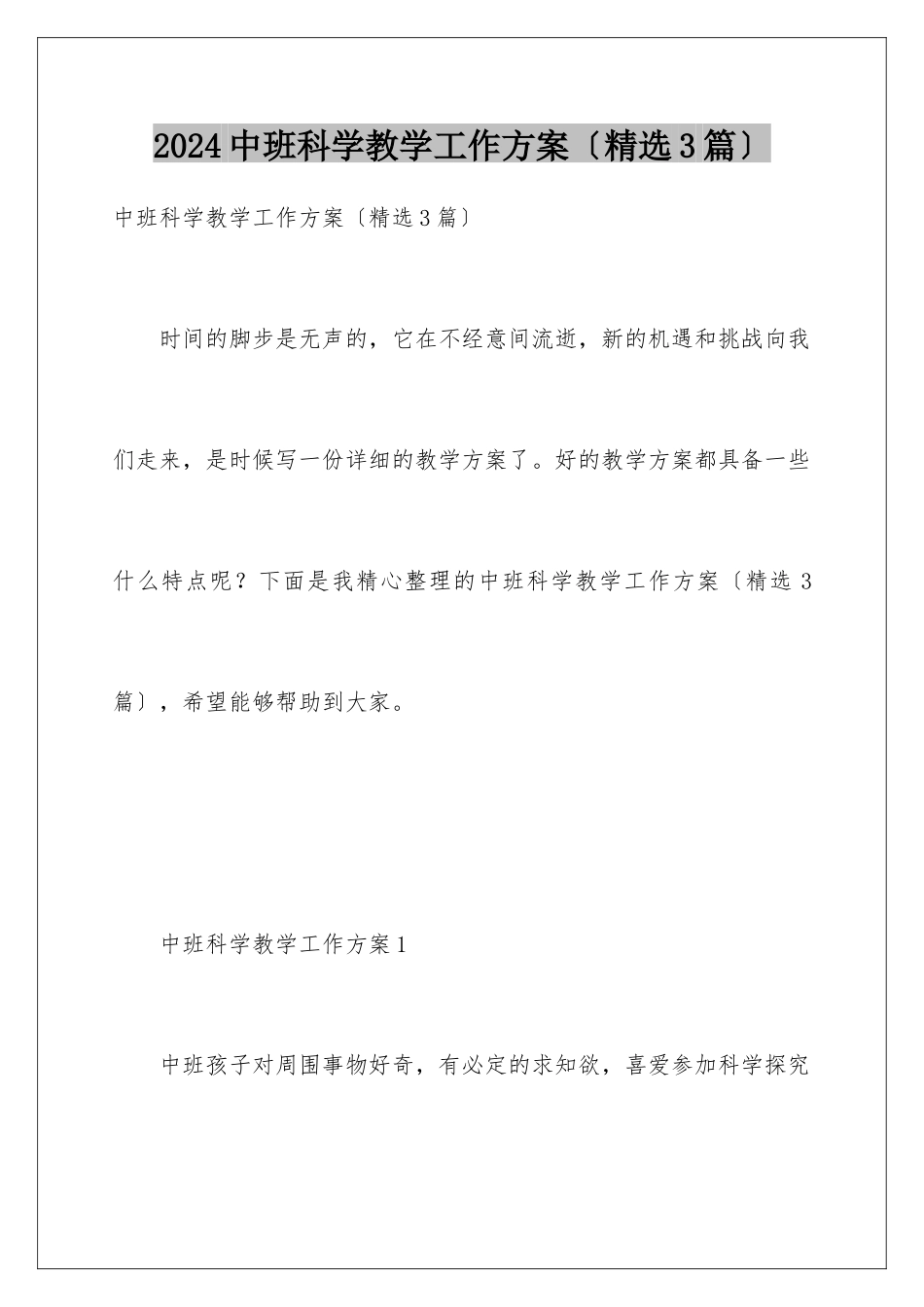 2024中班科学教学工作方案〔精选3篇〕

中班科学教学工作方案〔精选3篇〕

时间的脚步是无声的，它在不经意间流逝，新的机遇和挑战向我们走来，是时候写一份详细的教学方案了。好的教学方案都具备一些什么特点呢？下面是我精心整理的中班科学教学工作方案〔精选3篇〕，希望能够帮助到大家。

中班科学教学工作方案1

中班孩子对周围事物好奇，有必定的求知欲，喜爱参加科学探究